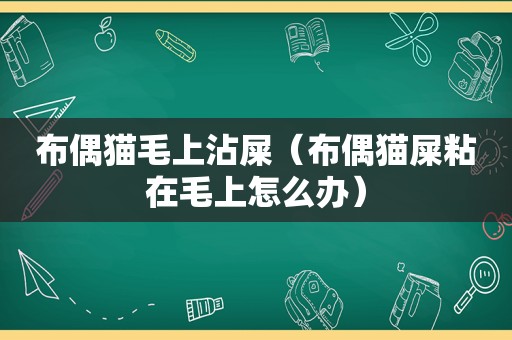 布偶猫毛上沾屎（布偶猫屎粘在毛上怎么办）